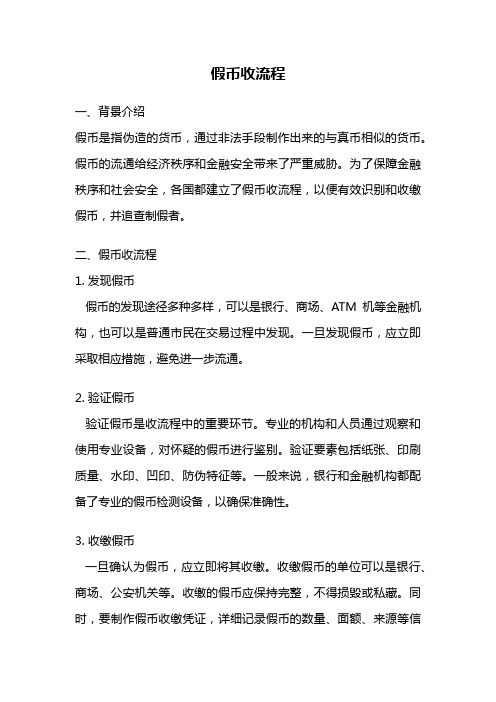 假币收流程

一、背景介绍

假币是指伪造的货币，通过非法手段制作出来的与真币相似的货币。假币的流通给经济秩序和金融安全带来了严重威胁。为了保障金融秩序和社会安全，各国都建立了假币收流程，以便有效识别和收缴假币，并追查制假者。

二、假币收流程

1. 发现假币

假币的发现途径多种多样，可以是银行、商场、ATM 机等金融机构，也可以是普通市民在交易过程中发现。一旦发现假币，应立即采取相应措施，避免进一步流通。

2. 验证假币

验证假币是收流程中的重要环节。专业的机构和人员通过观察和使用专业设备，对怀疑的假币进行鉴别。验证要素包括纸张、印刷质量、水印、凹印、防伪特征等。一般来说，银行和金融机构都配备了专业的假币检测设备，以确保准确性。

3. 收缴假币

一旦确认为假币，应立即将其收缴。收缴假币的单位可以是银行、商场、公安机关等。收缴的假币应保持完整，不得损毁或私藏。同时，要制作假币收缴凭证，详细记录假币的数量、面额、来源等信